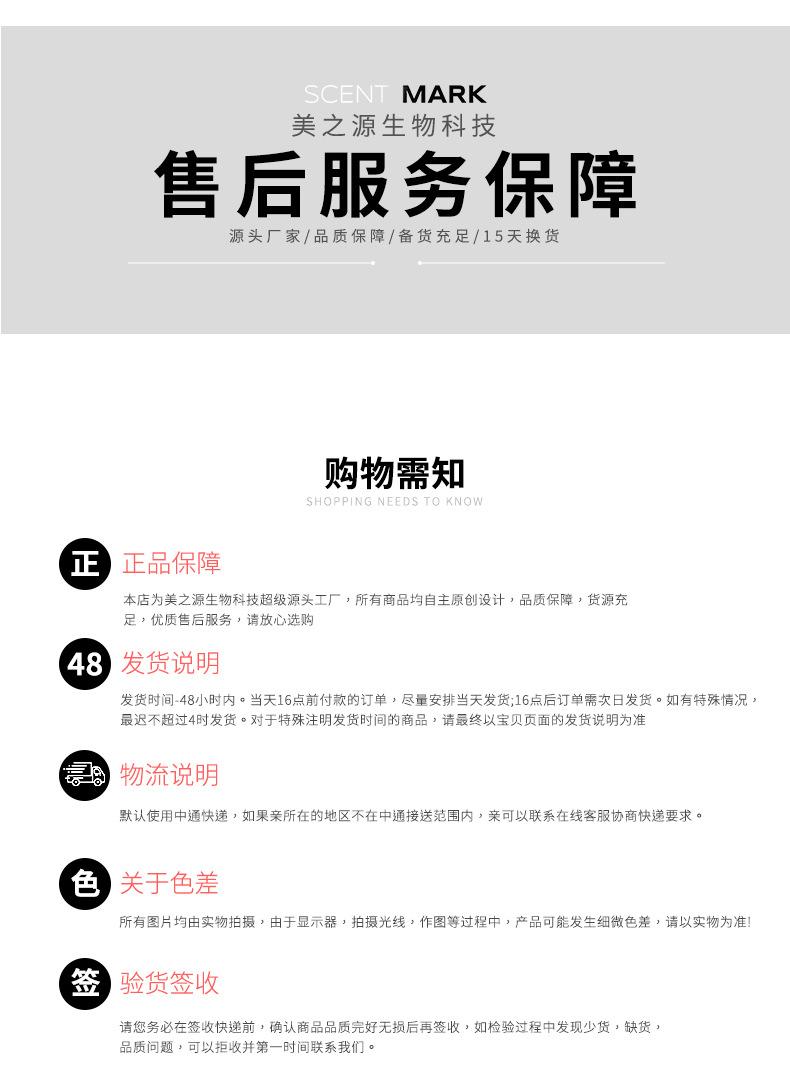 SCENT MARK
美之源生物科技
售后服务保障
源头厂家/品质保障/备货充足/15天换货

购物需知
SHOPPING NEEDS TO KNOW

正 正品保障
本店为美之源生物科技超级源头工厂，所有商品均自主原创设计，品质保障，货源充足，优质售后服务，请放心选购

48 发货说明
发货时间-48小时内。当天16点前付款的订单，尽量安排当天发货;16点后订单需次日发货。如有特殊情况，最迟不超过4时发货。对于特殊注明发货时间的商品，请最终以宝贝页面的发货说明为准

物流说明
默认使用中通快递，如果亲所在的地区不在中通接送范围内，亲可以联系在线客服协商快递要求。

色 关于色差
所有图片均由实物拍摄，由于显示器，拍摄光线，作图等过程中，产品可能发生细微色差，请以实物为准!

签 验货签收
请您务必在签收快递前，确认商品品质完好无损后再签收，如检验过程中发现少货，缺货，品质问题，可以拒收并第一时间联系我们。